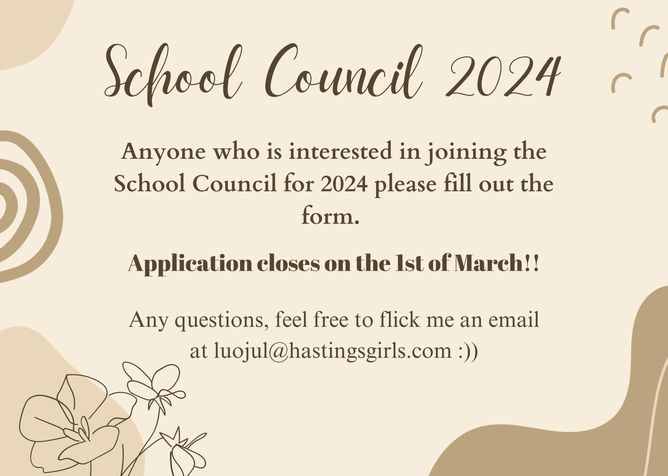 School Council 2024

Anyone who is interested in joining the School Council for 2024 please fill out the form.

Application closes on the 1st of March!!

Any questions, feel free to flick me an email at luojul@hastingsgirls.com :))